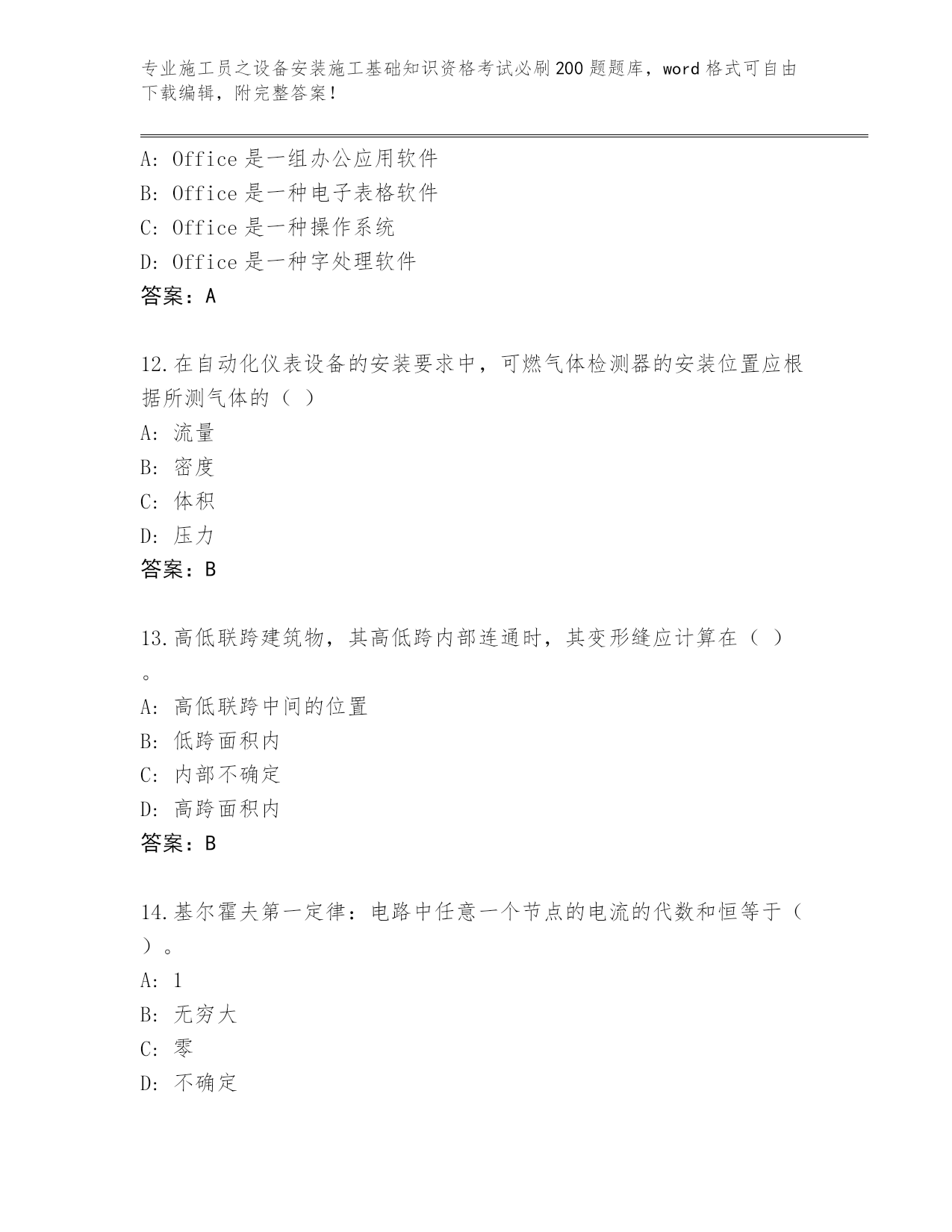 专业施工员之设备安装施工基础知识资格考试必刷200题题库，word格式可自由下载编辑，附完整答案！

A: Office是一组办公应用软件
B: Office是一种电子表格软件
C: Office是一种操作系统
D: Office是一种字处理软件
答案：A

12.在自动化仪表设备的安装要求中，可燃气体检测器的安装位置应根据所测气体的（ ）
A: 流量
B: 密度
C: 体积
D: 压力
答案：B

13.高低联跨建筑物，其高低跨内部连通时，其变形缝应计算在（ ）。
A: 高低联跨中间的位置
B: 低跨面积内
C: 内部不确定
D: 高跨面积内
答案：B

14.基尔霍夫第一定律：电路中任意一个节点的电流的代数和恒等于（ ）。
A: 1
B: 无穷大
C: 零
D: 不确定